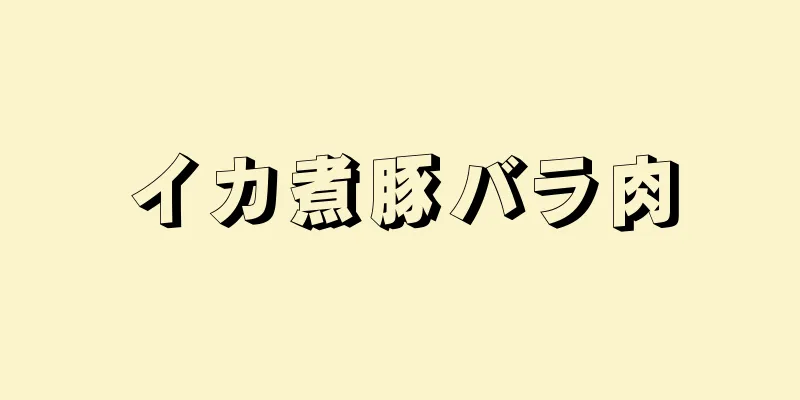 イカ煮豚バラ肉